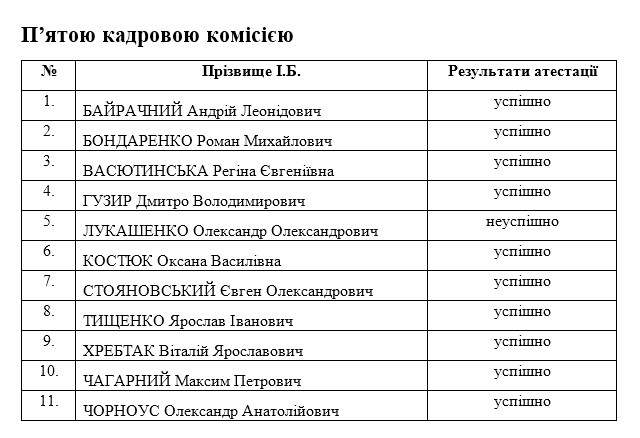 П’ятою кадровою комісією

| № | Прізвище І.Б. | Результати атестації |
|---|---|---|
| 1. | БАЙРАЧНИЙ Андрій Леонідович | успішно |
| 2. | БОНДАРЕНКО Роман Михайлович | успішно |
| 3. | ВАСЮТИНСЬКА Регіна Євгеніївна | успішно |
| 4. | ГУЗИР Дмитро Володимирович | успішно |
| 5. | ЛУКАШЕНКО Олександр Олександрович | неуспішно |
| 6. | КОСТЮК Оксана Василівна | успішно |
| 7. | СТОЯНОВСЬКИЙ Євген Олександрович | успішно |
| 8. | ТИЩЕНКО Ярослав Іванович | успішно |
| 9. | ХРЕБТАК Віталій Ярославович | успішно |
| 10. | ЧАГАРНИЙ Максим Петрович | успішно |
| 11. | ЧОРНОУС Олександр Анатолійович | успішно |